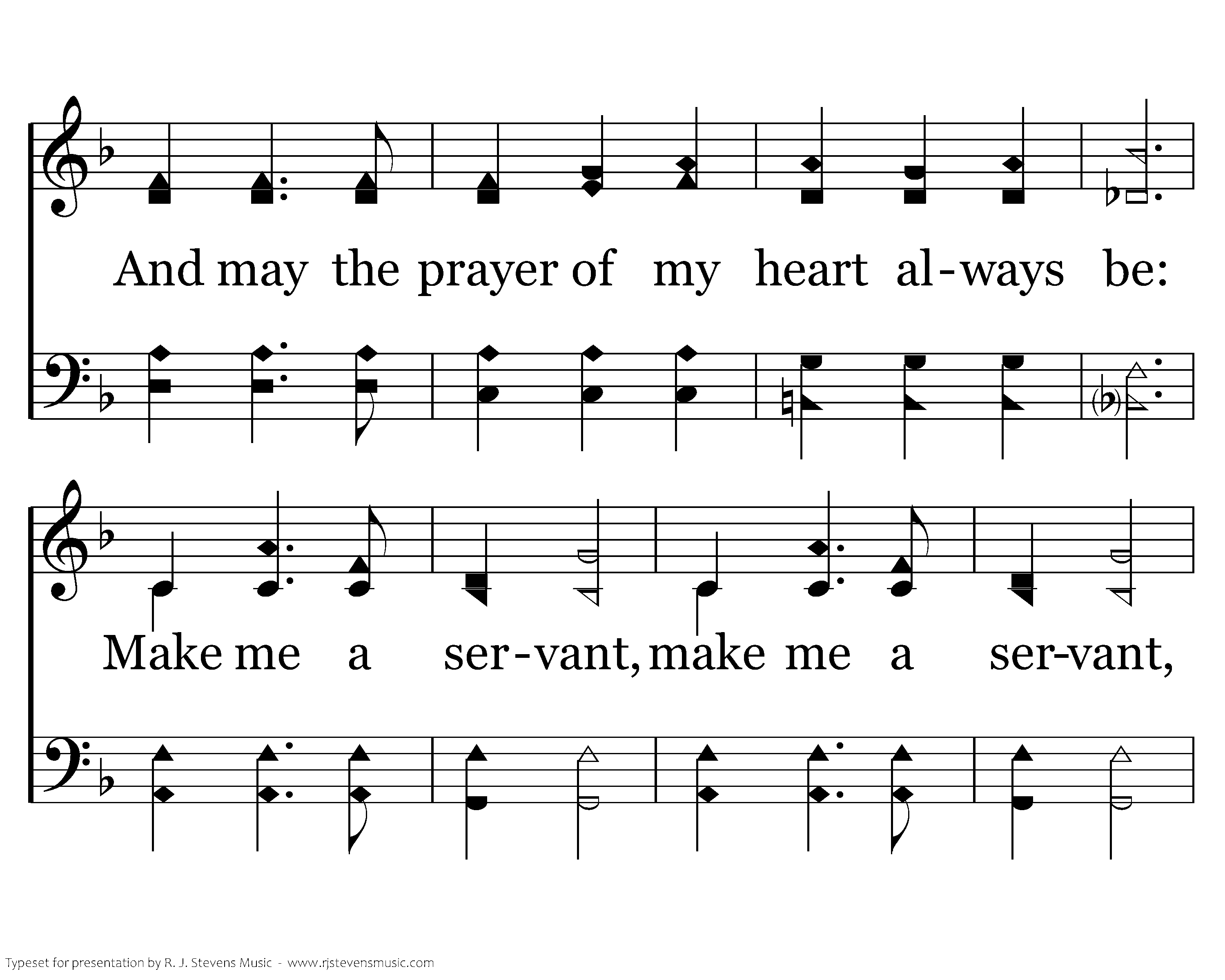 And may the prayer of my heart al-ways be:

Make me a ser-vant, make me a ser-vant,

Typeset for presentation by R. J. Stevens Music - www.rjstevensmusic.com